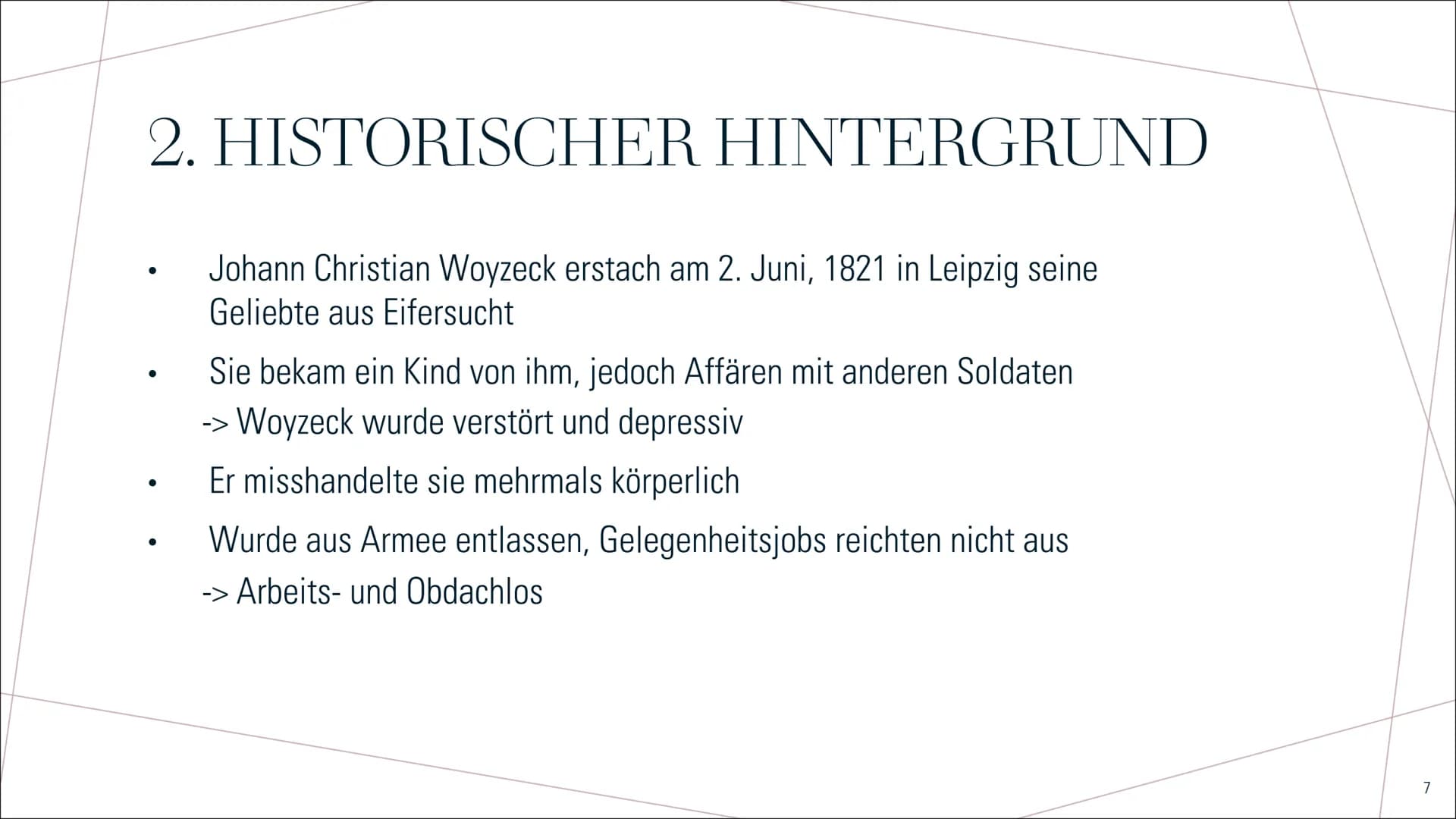 2. HISTORISCHER HINTERGRUND

• Johann Christian Woyzeck erstach am 2. Juni, 1821 in Leipzig seine Geliebte aus Eifersucht

• Sie bekam ein Kind von ihm, jedoch Affären mit anderen Soldaten
-> Woyzeck wurde verstört und depressiv

• Er misshandelte sie mehrmals körperlich

• Wurde aus Armee entlassen, Gelegenheitsjobs reichten nicht aus
-> Arbeits- und Obdachlos

7